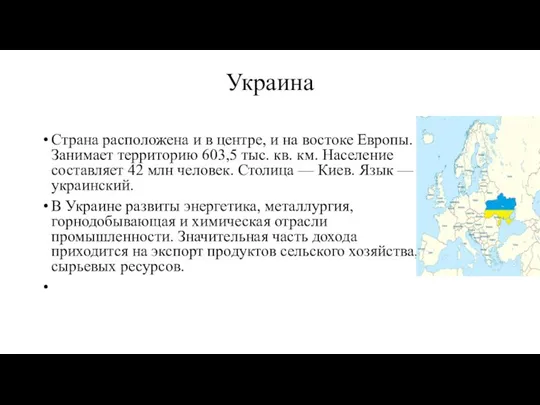 Украина

• Страна расположена и в центре, и на востоке Европы. Занимает территорию 603,5 тыс. кв. км. Население составляет 42 млн человек. Столица — Киев. Язык — украинский.

• В Украине развиты энергетика, металлургия, горнодобывающая и химическая отрасли промышленности. Значительная часть дохода приходится на экспорт продуктов сельского хозяйства, сырьевых ресурсов.

•